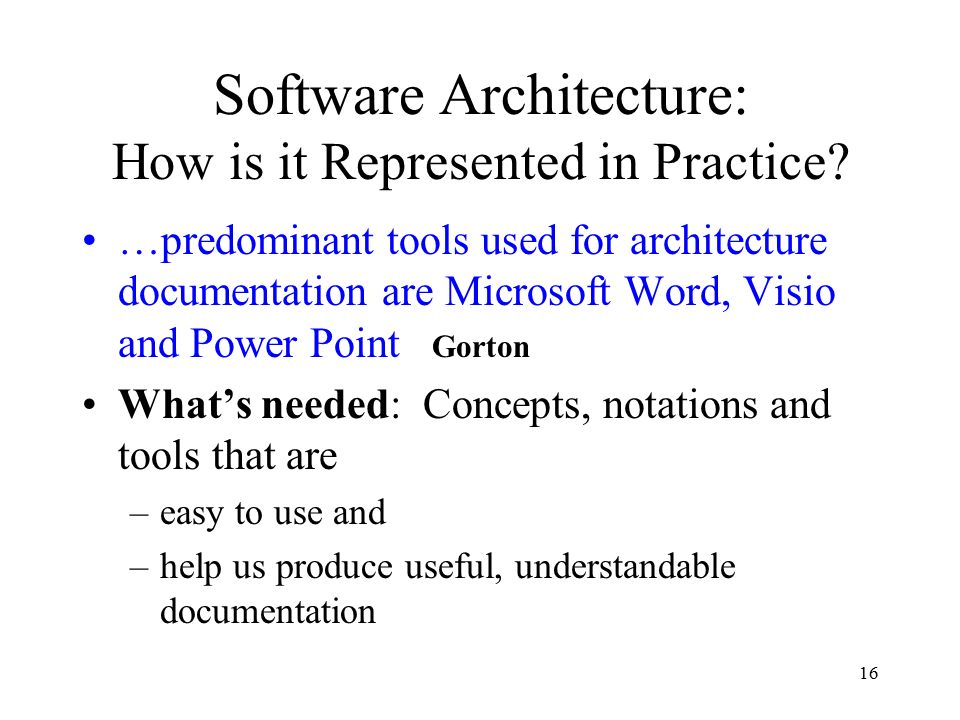 Software Architecture:
How is it Represented in Practice?

• …predominant tools used for architecture documentation are Microsoft Word, Visio and Power Point Gorton

• What's needed: Concepts, notations and tools that are
– easy to use and
– help us produce useful, understandable documentation

16